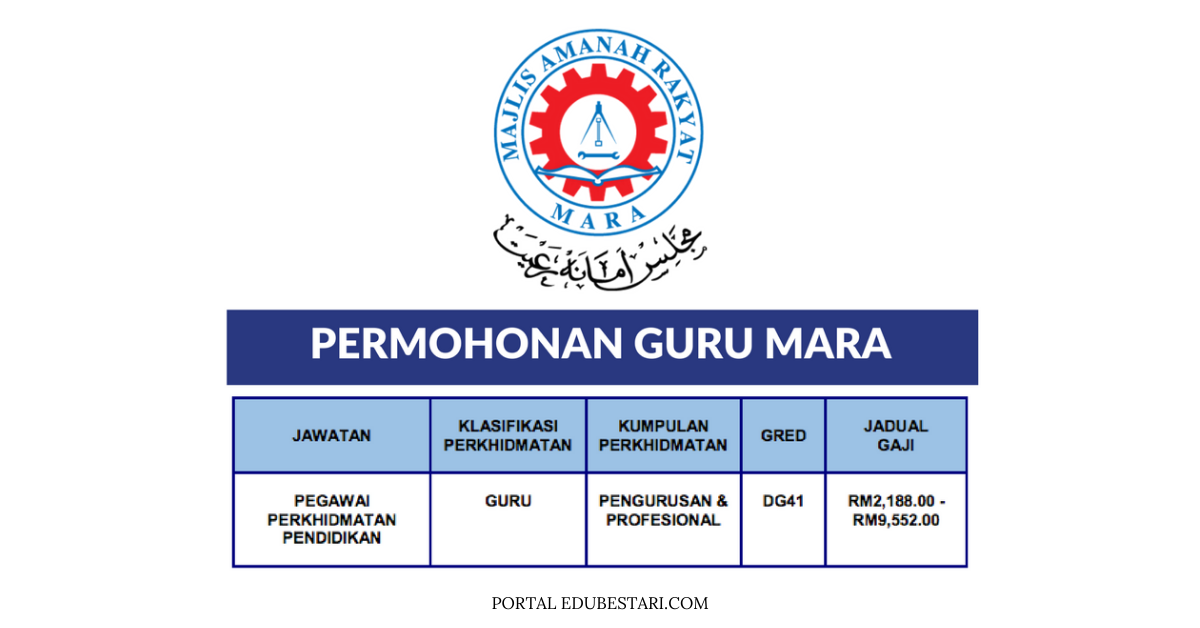 MAJLIS AMANAH RAKYAT
MARA
مجلس امانه رعيت

PERMOHONAN GURU MARA

| JAWATAN | KLASIFIKASI PERKHIDMATAN | KUMPULAN PERKHIDMATAN | GRED | JADUAL GAJI |
|---|---|---|---|---|
| PEGAWAI PERKHIDMATAN PENDIDIKAN | GURU | PENGURUSAN & PROFESIONAL | DG41 | RM2,188.00 - RM9,552.00 |

PORTAL EDUBESTARI.COM